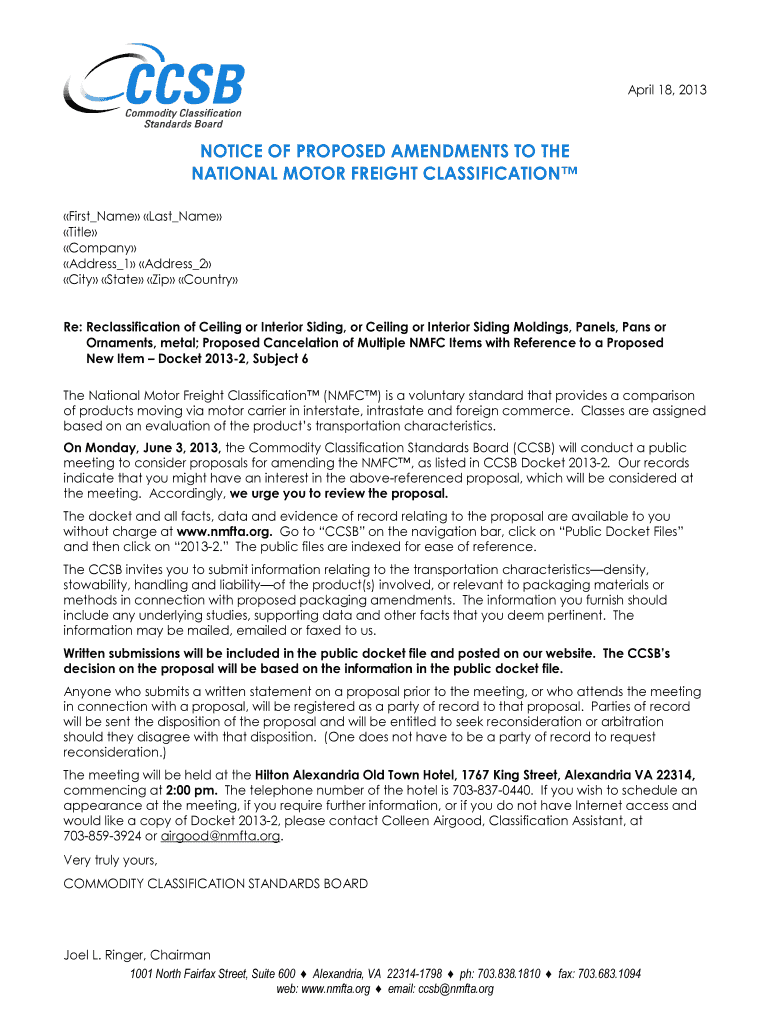 CCSB
Commodity Classification Standards Board

April 18, 2013

NOTICE OF PROPOSED AMENDMENTS TO THE NATIONAL MOTOR FREIGHT CLASSIFICATION™

«First_Name» «Last_Name»
«Title»
«Company»
«Address_1» «Address_2»
«City» «State» «Zip» «Country»

Re: Reclassification of Ceiling or Interior Siding, or Ceiling or Interior Siding Moldings, Panels, Pans or Ornaments, metal; Proposed Cancelation of Multiple NMFC Items with Reference to a Proposed New Item – Docket 2013-2, Subject 6

The National Motor Freight Classification™ (NMFC™) is a voluntary standard that provides a comparison of products moving via motor carrier in interstate, intrastate and foreign commerce. Classes are assigned based on an evaluation of the product's transportation characteristics.

On Monday, June 3, 2013, the Commodity Classification Standards Board (CCSB) will conduct a public meeting to consider proposals for amending the NMFC™, as listed in CCSB Docket 2013-2. Our records indicate that you might have an interest in the above-referenced proposal, which will be considered at the meeting. Accordingly, we urge you to review the proposal.

The docket and all facts, data and evidence of record relating to the proposal are available to you without charge at www.nmfta.org. Go to "CCSB" on the navigation bar, click on "Public Docket Files" and then click on "2013-2." The public files are indexed for ease of reference.

The CCSB invites you to submit information relating to the transportation characteristics—density, stowability, handling and liability—of the product(s) involved, or relevant to packaging materials or methods in connection with proposed packaging amendments. The information you furnish should include any underlying studies, supporting data and other facts that you deem pertinent. The information may be mailed, emailed or faxed to us.

Written submissions will be included in the public docket file and posted on our website. The CCSB's decision on the proposal will be based on the information in the public docket file.

Anyone who submits a written statement on a proposal prior to the meeting, or who attends the meeting in connection with a proposal, will be registered as a party of record to that proposal. Parties of record will be sent the disposition of the proposal and will be entitled to seek reconsideration or arbitration should they disagree with that disposition. (One does not have to be a party of record to request reconsideration.)

The meeting will be held at the Hilton Alexandria Old Town Hotel, 1767 King Street, Alexandria VA 22314, commencing at 2:00 pm. The telephone number of the hotel is 703-837-0440. If you wish to schedule an appearance at the meeting, if you require further information, or if you do not have Internet access and would like a copy of Docket 2013-2, please contact Colleen Airgood, Classification Assistant, at 703-859-3924 or airgood@nmfta.org.

Very truly yours,

COMMODITY CLASSIFICATION STANDARDS BOARD

Joel L. Ringer, Chairman

1001 North Fairfax Street, Suite 600 ♦ Alexandria, VA 22314-1798 ♦ ph: 703.838.1810 ♦ fax: 703.683.1094
web: www.nmfta.org ♦ email: ccsb@nmfta.org